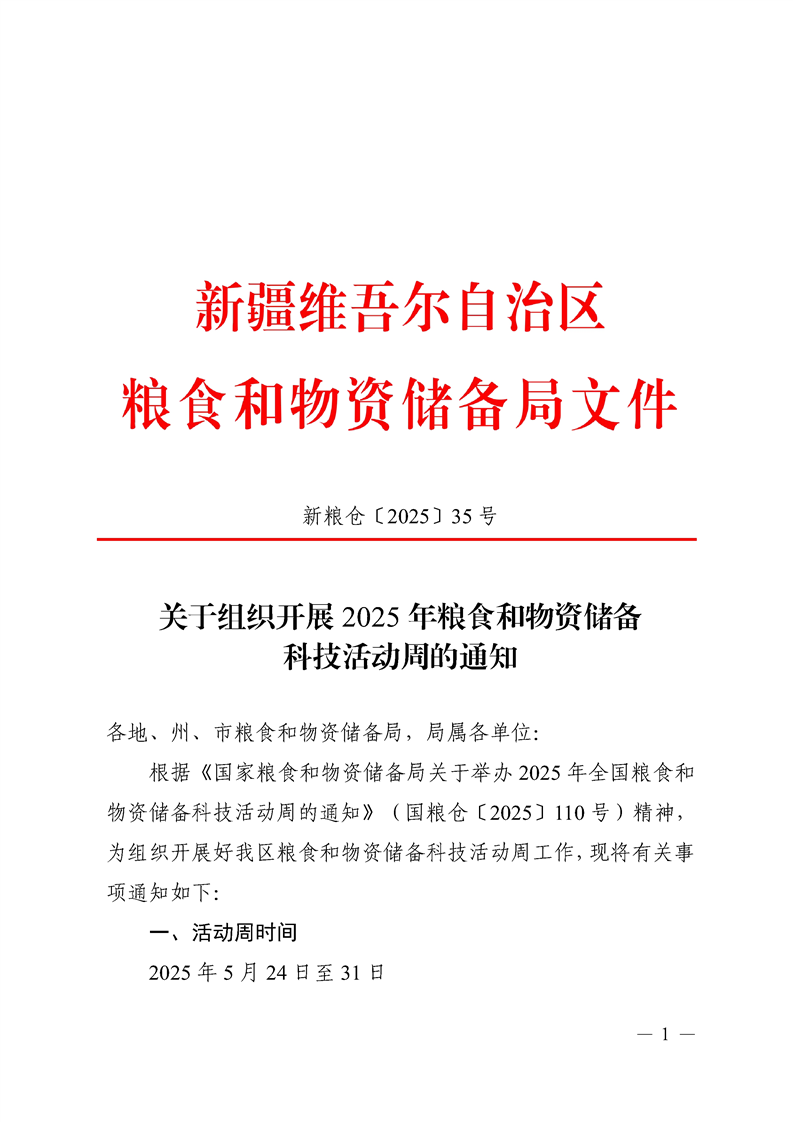 新疆维吾尔自治区
粮食和物资储备局文件

新粮仓〔2025〕35 号

关于组织开展 2025 年粮食和物资储备
科技活动周的通知

各地、州、市粮食和物资储备局，局属各单位:

根据《国家粮食和物资储备局关于举办 2025 年全国粮食和物资储备科技活动周的通知》（国粮仓〔2025〕110 号）精神，为组织开展好我区粮食和物资储备科技活动周工作，现将有关事项通知如下:

一、活动周时间

2025 年 5 月 24 日至 31 日

— 1 —